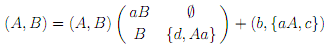 $(A, B) = (A, B) \begin{pmatrix} aB & \emptyset \\ B & \{d, Aa\} \end{pmatrix} + (b, \{aA, c\})$